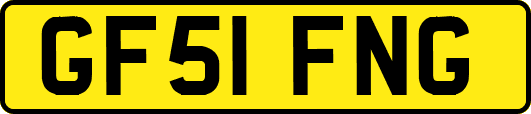 GF51 FNG